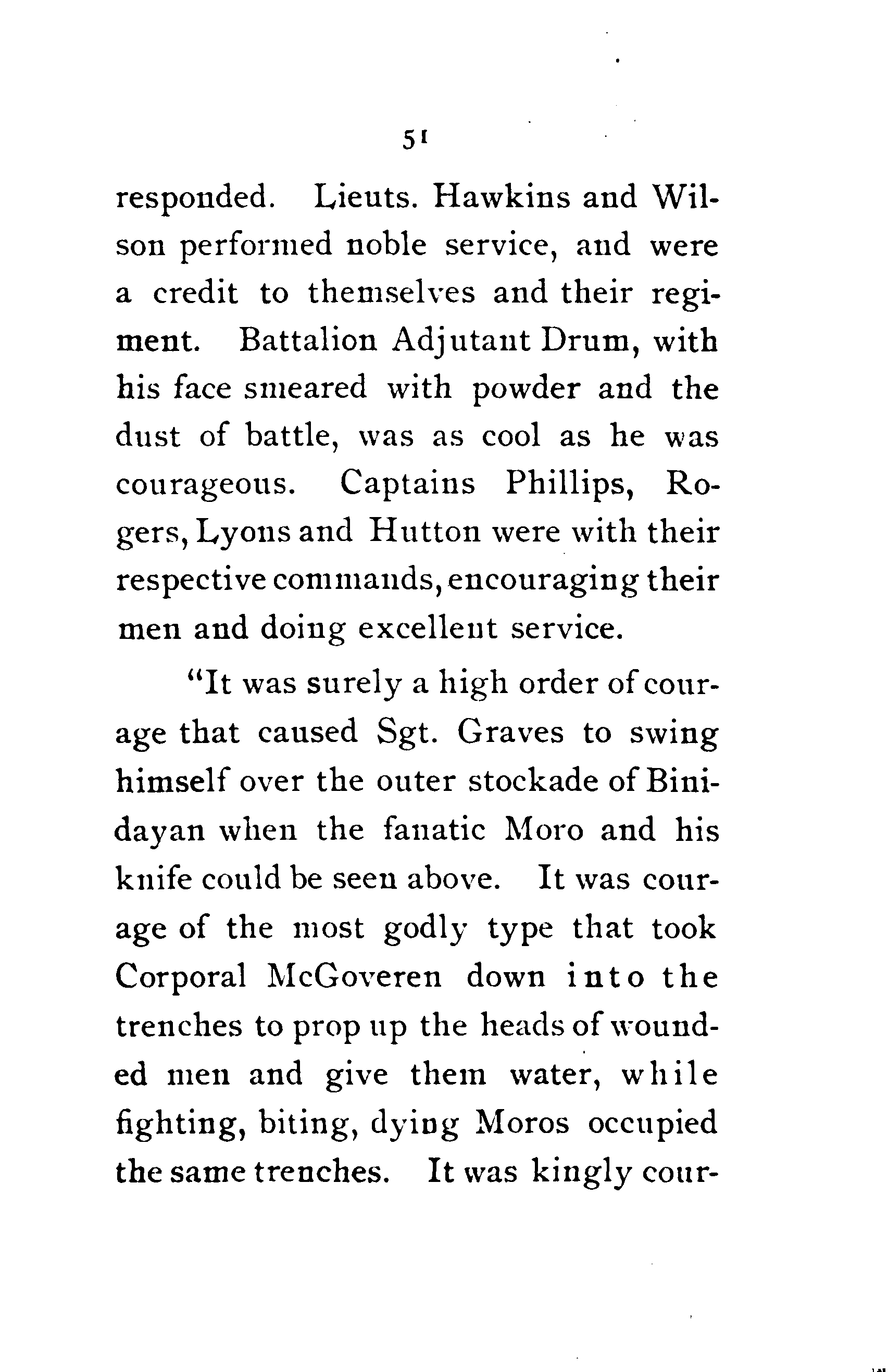 51

responded. Lieuts. Hawkins and Wilson performed noble service, and were a credit to themselves and their regiment. Battalion Adjutant Drum, with his face smeared with powder and the dust of battle, was as cool as he was courageous. Captains Phillips, Rogers, Lyons and Hutton were with their respective commands, encouraging their men and doing excellent service.

"It was surely a high order of courage that caused Sgt. Graves to swing himself over the outer stockade of Binidayan when the fanatic Moro and his knife could be seen above. It was courage of the most godly type that took Corporal McGoveren down into the trenches to prop up the heads of wounded men and give them water, while fighting, biting, dying Moros occupied the same trenches. It was kingly cour-